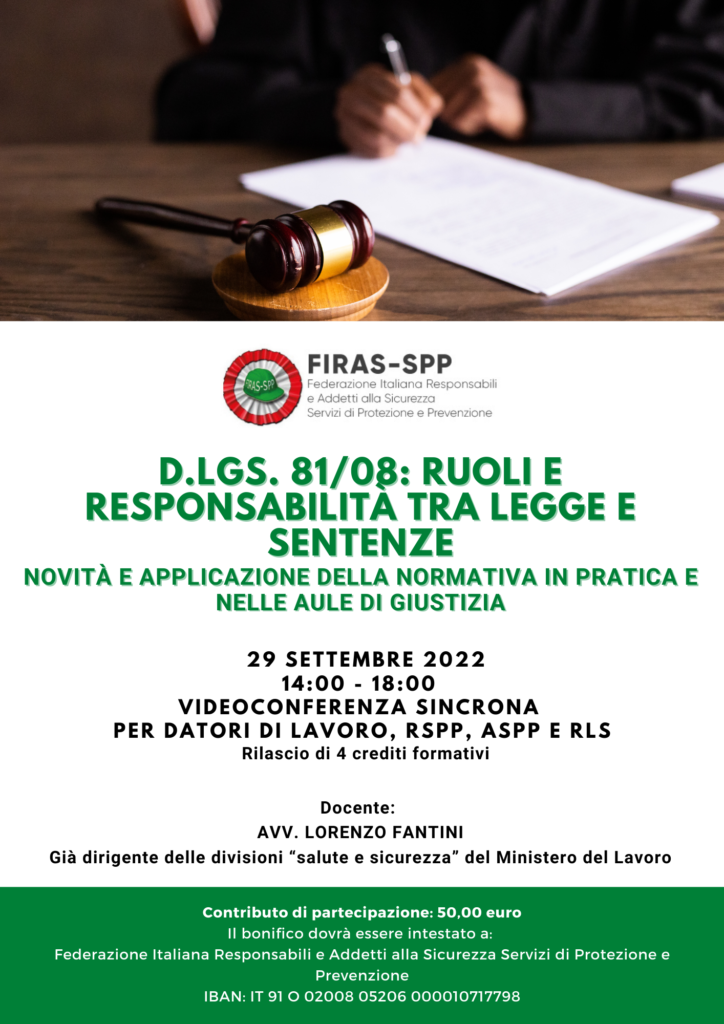 FIRAS-SPP
Federazione Italiana Responsabili e Addetti alla Sicurezza Servizi di Protezione e Prevenzione

D.LGS. 81/08: RUOLI E RESPONSABILITÀ TRA LEGGE E SENTENZE

NOVITÀ E APPLICAZIONE DELLA NORMATIVA IN PRATICA E NELLE AULE DI GIUSTIZIA

29 SETTEMBRE 2022
14:00 - 18:00
VIDEOCONFERENZA SINCRONA
PER DATORI DI LAVORO, RSPP, ASPP E RLS
Rilascio di 4 crediti formativi

Docente:
AVV. LORENZO FANTINI
Già dirigente delle divisioni "salute e sicurezza" del Ministero del Lavoro

Contributo di partecipazione: 50,00 euro
Il bonifico dovrà essere intestato a:
Federazione Italiana Responsabili e Addetti alla Sicurezza Servizi di Protezione e Prevenzione
IBAN: IT 91 O 02008 05206 000010717798